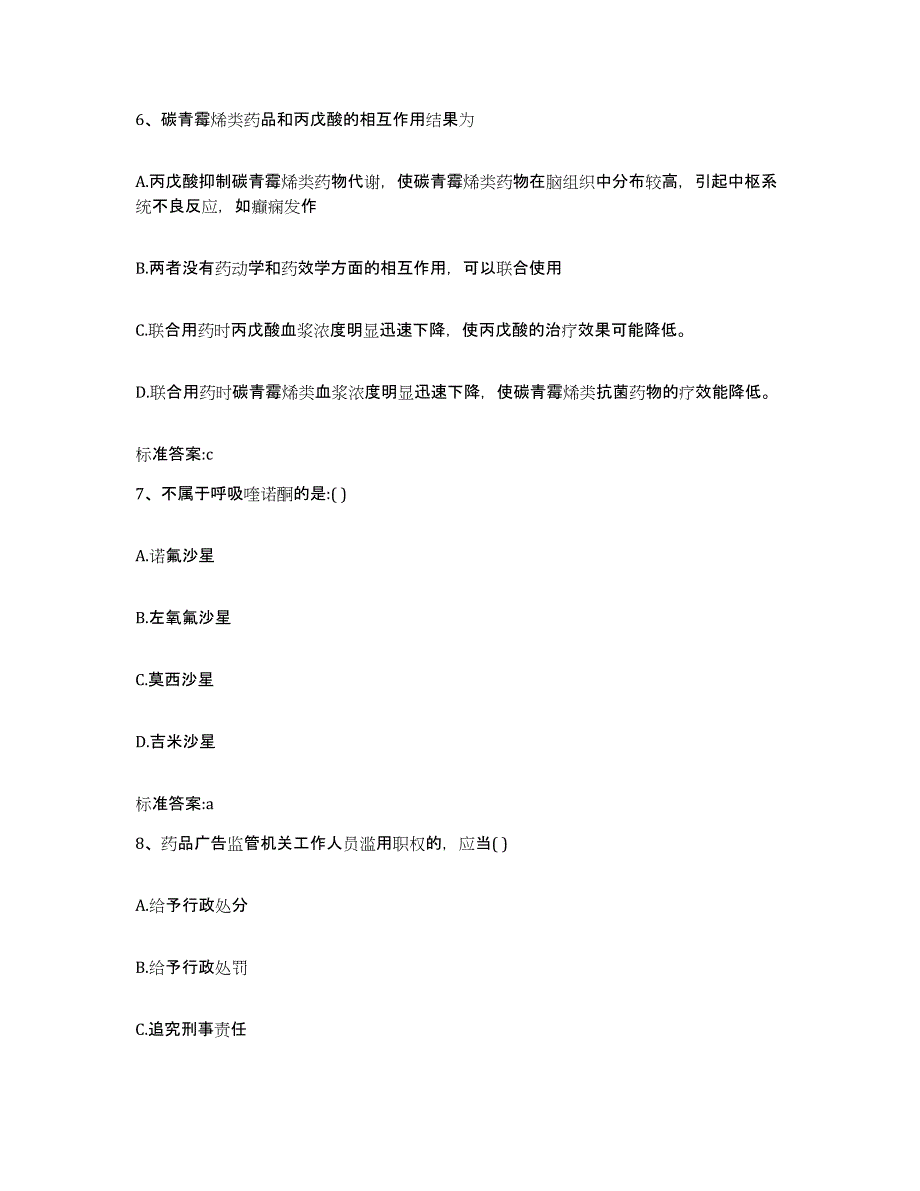 6、碳青霉烯类药品和丙戊酸的相互作用结果为

A.丙戊酸抑制碳青霉烯类药物代谢，使碳青霉烯类药物在脑组织中分布较高，引起中枢系统不良反应，如癫痫发作

B.两者没有药动学和药效学方面的相互作用，可以联合使用

C.联合用药时丙戊酸血浆浓度明显迅速下降，使丙戊酸的治疗效果可能降低。

D.联合用药时碳青霉烯类血浆浓度明显迅速下降，使碳青霉烯类抗菌药物的疗效能降低。

标准答案:c

7、不属于呼吸喹诺酮的是:( )

A.诺氟沙星

B.左氧氟沙星

C.莫西沙星

D.吉米沙星

标准答案:a

8、药品广告监管机关工作人员滥用职权的，应当( )

A.给予行政处分

B.给予行政处罚

C.追究刑事责任